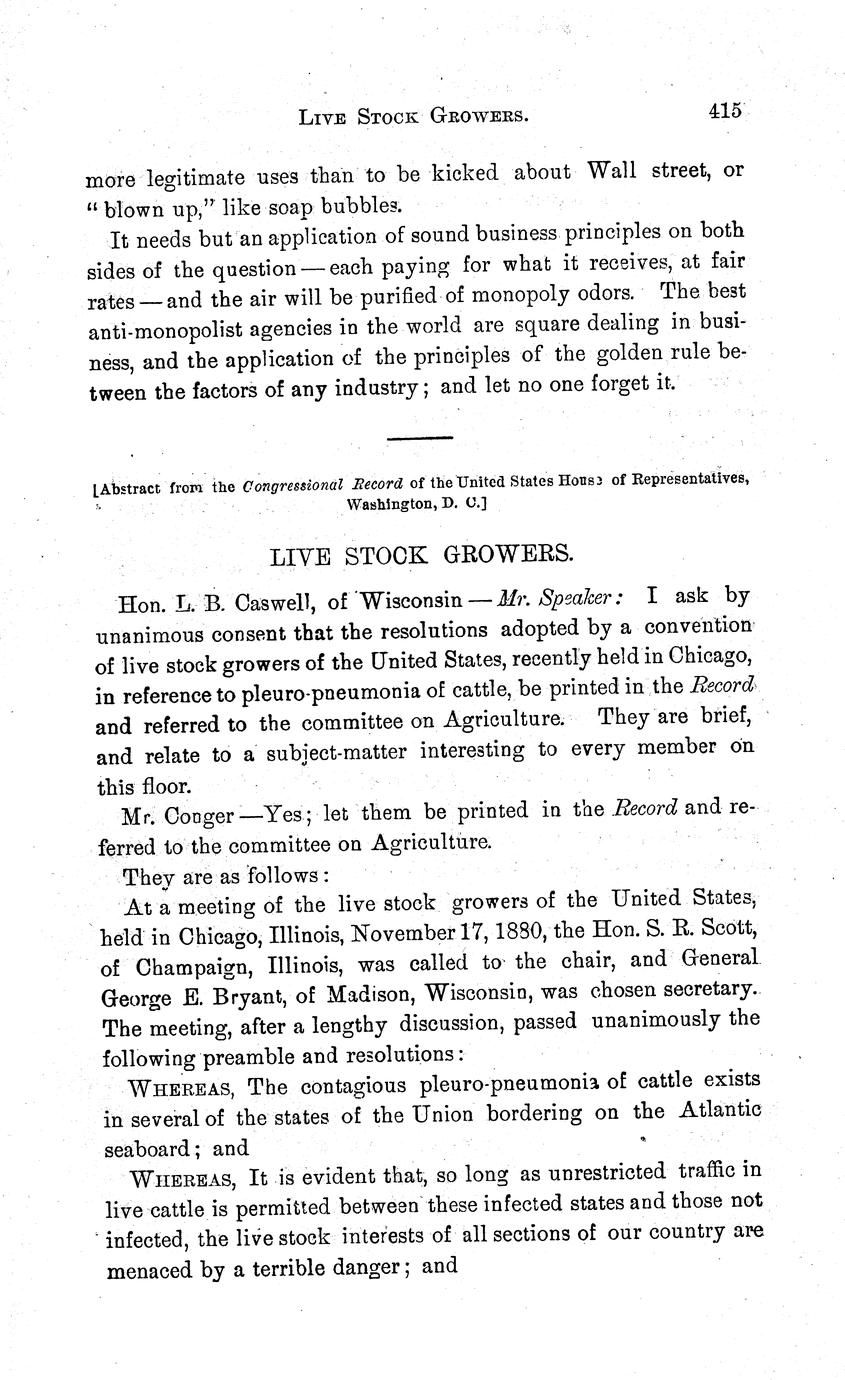 LIVE STOCK GROWERS. 415

more legitimate uses than to be kicked about Wall street, or "blown up," like soap bubbles.

It needs but an application of sound business principles on both sides of the question — each paying for what it receives, at fair rates — and the air will be purified of monopoly odors. The best anti-monopolist agencies in the world are square dealing in business, and the application of the principles of the golden rule between the factors of any industry; and let no one forget it.

[Abstract from the Congressional Record of the United States House of Representatives, Washington, D. C.]

LIVE STOCK GROWERS.

Hon. L. B. Caswell, of Wisconsin — Mr. Speaker: I ask by unanimous consent that the resolutions adopted by a convention of live stock growers of the United States, recently held in Chicago, in reference to pleuro-pneumonia of cattle, be printed in the Record and referred to the committee on Agriculture. They are brief, and relate to a subject-matter interesting to every member on this floor.

Mr. Conger — Yes; let them be printed in the Record and referred to the committee on Agriculture.

They are as follows:

At a meeting of the live stock growers of the United States, held in Chicago, Illinois, November 17, 1880, the Hon. S. R. Scott, of Champaign, Illinois, was called to the chair, and General George E. Bryant, of Madison, Wisconsin, was chosen secretary. The meeting, after a lengthy discussion, passed unanimously the following preamble and resolutions:

WHEREAS, The contagious pleuro-pneumonia of cattle exists in several of the states of the Union bordering on the Atlantic seaboard; and

WHEREAS, It is evident that, so long as unrestricted traffic in live cattle is permitted between these infected states and those not infected, the live stock interests of all sections of our country are menaced by a terrible danger; and